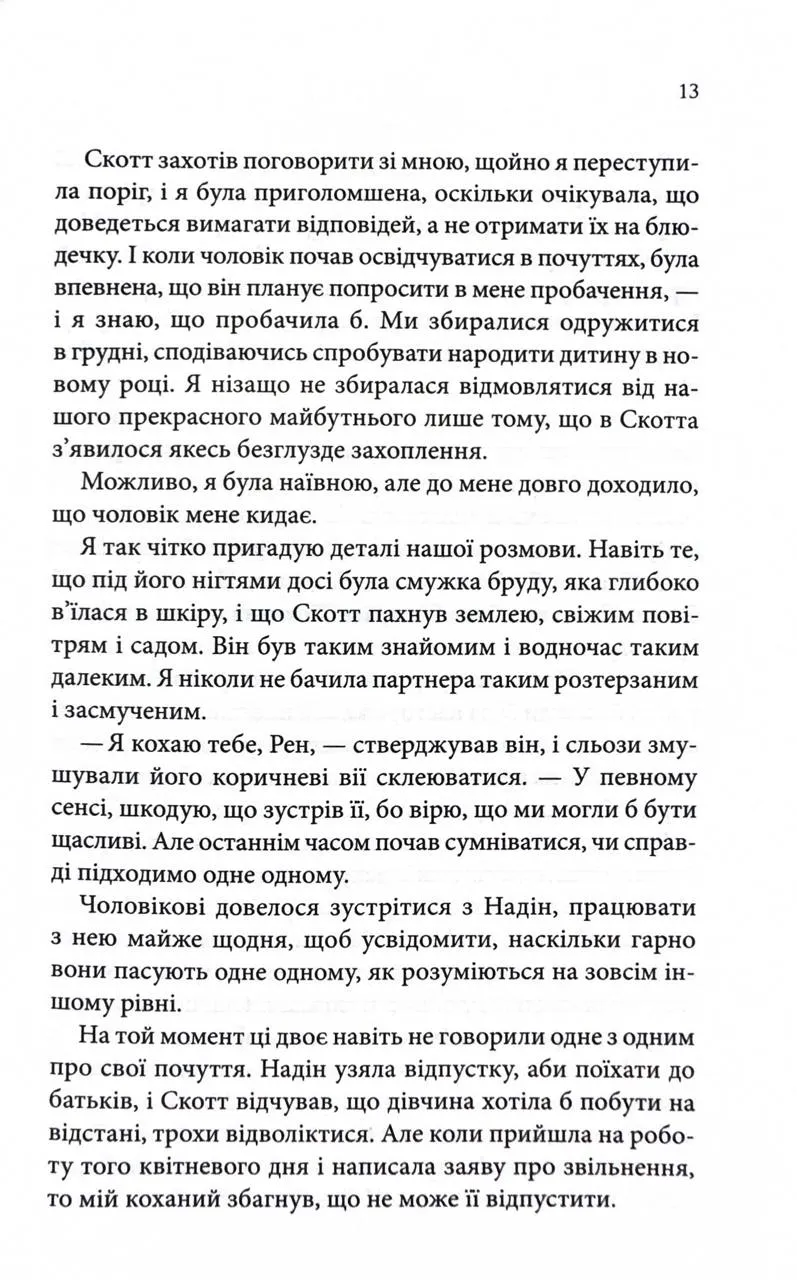 13

Скотт захотів поговорити зі мною, щойно я переступила поріг, і я була приголомшена, оскільки очікувала, що доведеться вимагати відповідей, а не отримати їх на блюдечку. І коли чоловік почав освідчуватися в почуттях, була впевнена, що він планує попросити в мене пробачення, — і я знаю, що пробачила б. Ми збиралися одружитися в грудні, сподіваючись спробувати народити дитину в новому році. Я нізащо не збиралася відмовлятися від нашого прекрасного майбутнього лише тому, що в Скотта з'явилося якесь безглузде захоплення.

Можливо, я була наївною, але до мене довго доходило, що чоловік мене кидає.

Я так чітко пригадую деталі нашої розмови. Навіть те, що під його нігтями досі була смужка бруду, яка глибоко в'їлася в шкіру, і що Скотт пахнув землею, свіжим повітрям і садом. Він був таким знайомим і водночас таким далеким. Я ніколи не бачила партнера таким розтерзаним і засмученим.

— Я кохаю тебе, Рен, — стверджував він, і сльози змушували його коричневі вії склеюватися. — У певному сенсі, шкодую, що зустрів її, бо вірю, що ми могли б бути щасливі. Але останнім часом почав сумніватися, чи справді підходимо одне одному.

Чоловікові довелося зустрітися з Надін, працювати з нею майже щодня, щоб усвідомити, наскільки гарно вони пасують одне одному, як розуміються на зовсім іншому рівні.

На той момент ці двоє навіть не говорили одне з одним про свої почуття. Надін узяла відпустку, аби поїхати до батьків, і Скотт відчував, що дівчина хотіла б побути на відстані, трохи відволіктися. Але коли прийшла на роботу того квітневого дня і написала заяву про звільнення, то мій коханий збагнув, що не може її відпустити.